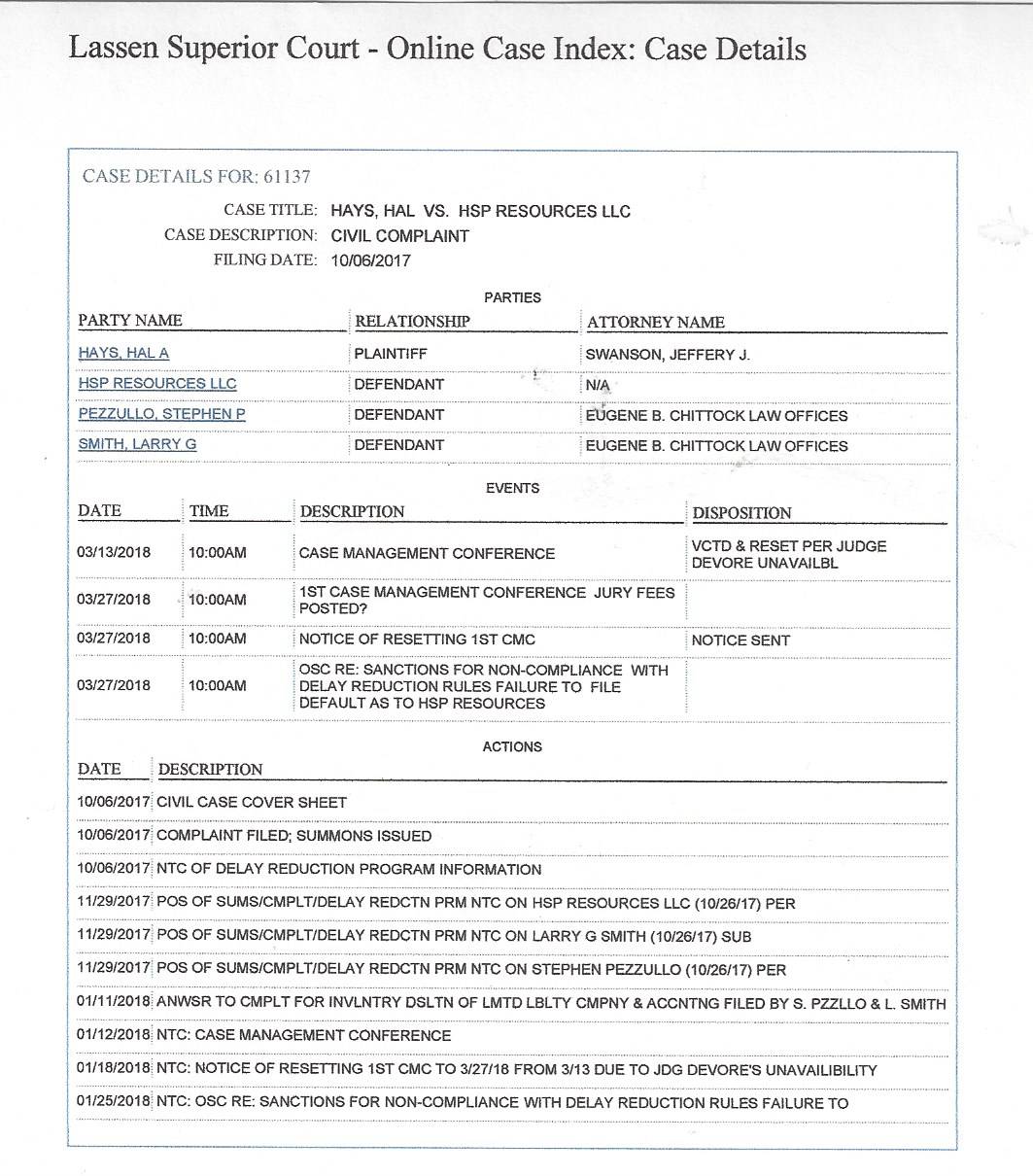 Lassen Superior Court - Online Case Index: Case Details

CASE DETAILS FOR: 61137

CASE TITLE: HAYS, HAL VS. HSP RESOURCES LLC
CASE DESCRIPTION: CIVIL COMPLAINT
FILING DATE: 10/06/2017

PARTIES

| PARTY NAME | RELATIONSHIP | ATTORNEY NAME |
|---|---|---|
| HAYS, HAL A | PLAINTIFF | SWANSON, JEFFERY J. |
| HSP RESOURCES LLC | DEFENDANT | N/A |
| PEZZULLO, STEPHEN P | DEFENDANT | EUGENE B. CHITTOCK LAW OFFICES |
| SMITH, LARRY G | DEFENDANT | EUGENE B. CHITTOCK LAW OFFICES |

EVENTS

| DATE | TIME | DESCRIPTION | DISPOSITION |
|---|---|---|---|
| 03/13/2018 | 10:00AM | CASE MANAGEMENT CONFERENCE | VCTD & RESET PER JUDGE DEVORE UNAVAILBL |
| 03/27/2018 | 10:00AM | 1ST CASE MANAGEMENT CONFERENCE JURY FEES POSTED? | |
| 03/27/2018 | 10:00AM | NOTICE OF RESETTING 1ST CMC | NOTICE SENT |
| 03/27/2018 | 10:00AM | OSC RE: SANCTIONS FOR NON-COMPLIANCE WITH DELAY REDUCTION RULES FAILURE TO FILE DEFAULT AS TO HSP RESOURCES | |

ACTIONS

| DATE | DESCRIPTION |
|---|---|
| 10/06/2017 | CIVIL CASE COVER SHEET |
| 10/06/2017 | COMPLAINT FILED; SUMMONS ISSUED |
| 10/06/2017 | NTC OF DELAY REDUCTION PROGRAM INFORMATION |
| 11/29/2017 | POS OF SUMS/CMPLT/DELAY REDCTN PRM NTC ON HSP RESOURCES LLC (10/26/17) PER |
| 11/29/2017 | POS OF SUMS/CMPLT/DELAY REDCTN PRM NTC ON LARRY G SMITH (10/26/17) SUB |
| 11/29/2017 | POS OF SUMS/CMPLT/DELAY REDCTN PRM NTC ON STEPHEN PEZZULLO (10/26/17) PER |
| 01/11/2018 | ANWSR TO CMPLT FOR INVLNTRY DSLTN OF LMTD LBLTY CMPNY & ACCNTNG FILED BY S. PZZLLO & L. SMITH |
| 01/12/2018 | NTC: CASE MANAGEMENT CONFERENCE |
| 01/18/2018 | NTC: NOTICE OF RESETTING 1ST CMC TO 3/27/18 FROM 3/13 DUE TO JDG DEVORE'S UNAVAILIBILITY |
| 01/25/2018 | NTC: OSC RE: SANCTIONS FOR NON-COMPLIANCE WITH DELAY REDUCTION RULES FAILURE TO |